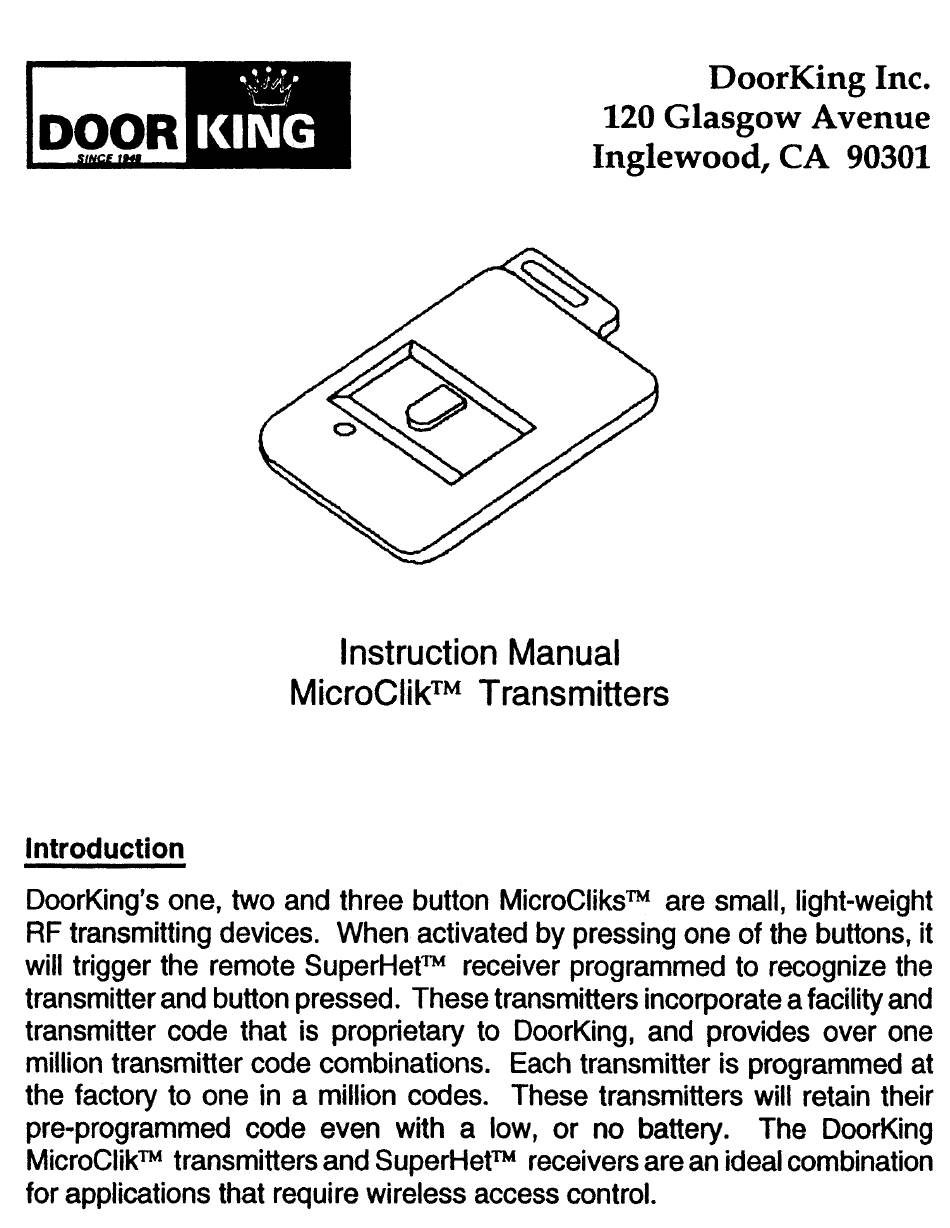 DOOR KING
SINCE 1948

DoorKing Inc.
120 Glasgow Avenue
Inglewood, CA 90301

Instruction Manual
MicroClik™ Transmitters

Introduction

DoorKing's one, two and three button MicroCliks™ are small, light-weight RF transmitting devices. When activated by pressing one of the buttons, it will trigger the remote SuperHet™ receiver programmed to recognize the transmitter and button pressed. These transmitters incorporate a facility and transmitter code that is proprietary to DoorKing, and provides over one million transmitter code combinations. Each transmitter is programmed at the factory to one in a million codes. These transmitters will retain their pre-programmed code even with a low, or no battery. The DoorKing MicroClik™ transmitters and SuperHet™ receivers are an ideal combination for applications that require wireless access control.